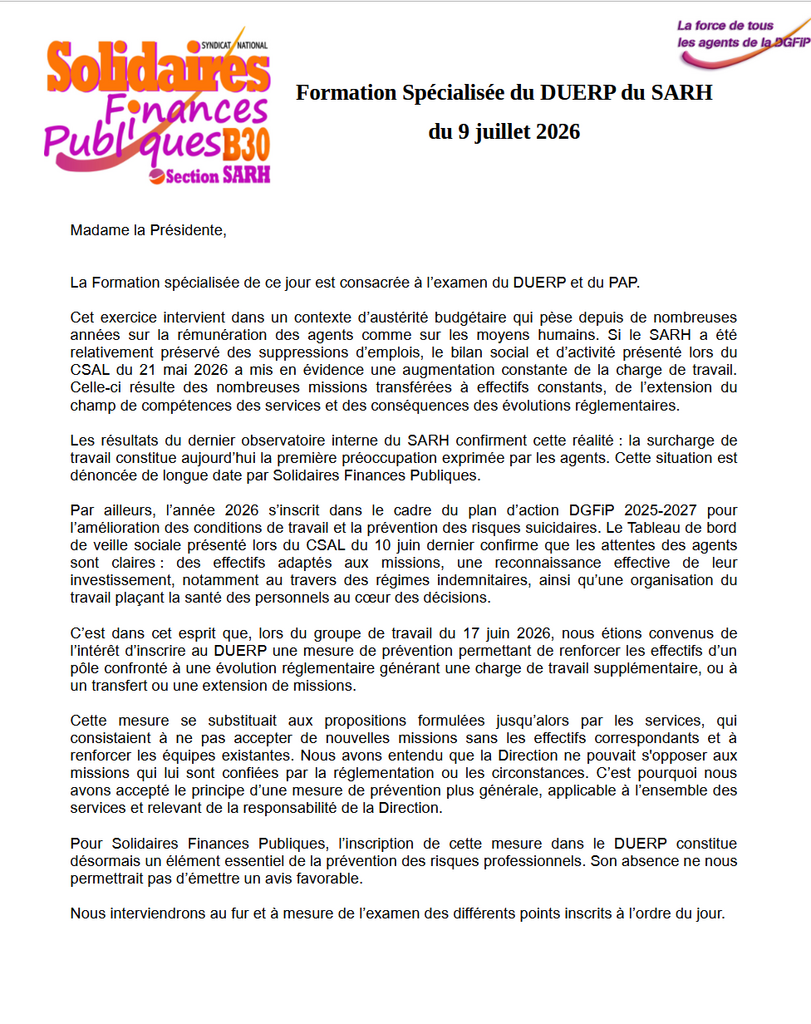 SYNDICAT NATIONAL
Solidaires
Finances
Publiques B30
Section SARH

La force de tous
les agents de la DGFiP

Formation Spécialisée du DUERP du SARH
du 9 juillet 2026

Madame la Présidente,

La Formation spécialisée de ce jour est consacrée à l'examen du DUERP et du PAP.

Cet exercice intervient dans un contexte d'austérité budgétaire qui pèse depuis de nombreuses années sur la rémunération des agents comme sur les moyens humains. Si le SARH a été relativement préservé des suppressions d'emplois, le bilan social et d'activité présenté lors du CSAL du 21 mai 2026 a mis en évidence une augmentation constante de la charge de travail. Celle-ci résulte des nombreuses missions transférées à effectifs constants, de l'extension du champ de compétences des services et des conséquences des évolutions réglementaires.

Les résultats du dernier observatoire interne du SARH confirment cette réalité : la surcharge de travail constitue aujourd'hui la première préoccupation exprimée par les agents. Cette situation est dénoncée de longue date par Solidaires Finances Publiques.

Par ailleurs, l'année 2026 s'inscrit dans le cadre du plan d'action DGFiP 2025-2027 pour l'amélioration des conditions de travail et la prévention des risques suicidaires. Le Tableau de bord de veille sociale présenté lors du CSAL du 10 juin dernier confirme que les attentes des agents sont claires : des effectifs adaptés aux missions, une reconnaissance effective de leur investissement, notamment au travers des régimes indemnitaires, ainsi qu'une organisation du travail plaçant la santé des personnels au cœur des décisions.

C'est dans cet esprit que, lors du groupe de travail du 17 juin 2026, nous étions convenus de l'intérêt d'inscrire au DUERP une mesure de prévention permettant de renforcer les effectifs d'un pôle confronté à une évolution réglementaire générant une charge de travail supplémentaire, ou à un transfert ou une extension de missions.

Cette mesure se substituait aux propositions formulées jusqu'alors par les services, qui consistaient à ne pas accepter de nouvelles missions sans les effectifs correspondants et à renforcer les équipes existantes. Nous avons entendu que la Direction ne pouvait s'opposer aux missions qui lui sont confiées par la réglementation ou les circonstances. C'est pourquoi nous avons accepté le principe d'une mesure de prévention plus générale, applicable à l'ensemble des services et relevant de la responsabilité de la Direction.

Pour Solidaires Finances Publiques, l'inscription de cette mesure dans le DUERP constitue désormais un élément essentiel de la prévention des risques professionnels. Son absence ne nous permettrait pas d'émettre un avis favorable.

Nous interviendrons au fur et à mesure de l'examen des différents points inscrits à l'ordre du jour.